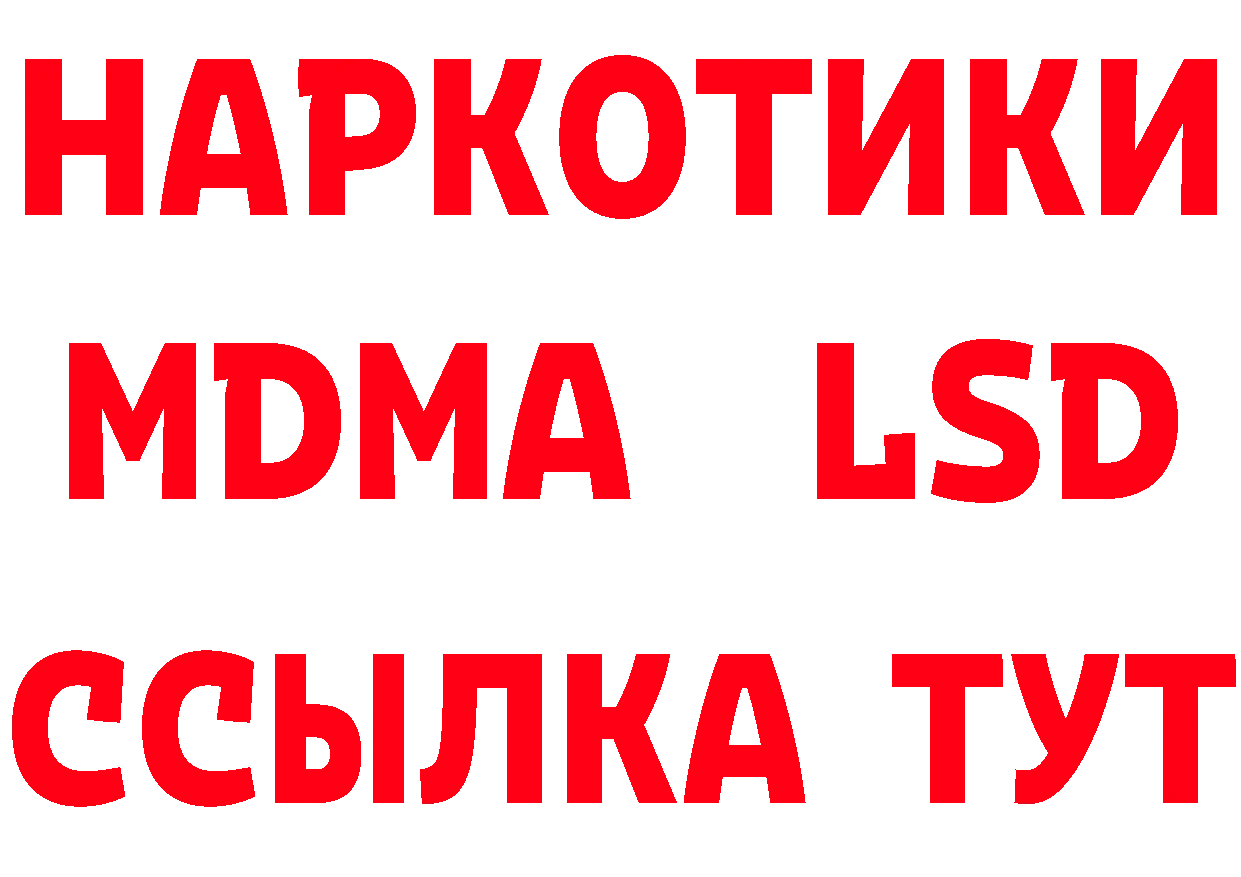 НАРКОТИКИ
MDMA LSD
ССЫЛКА ТУТ